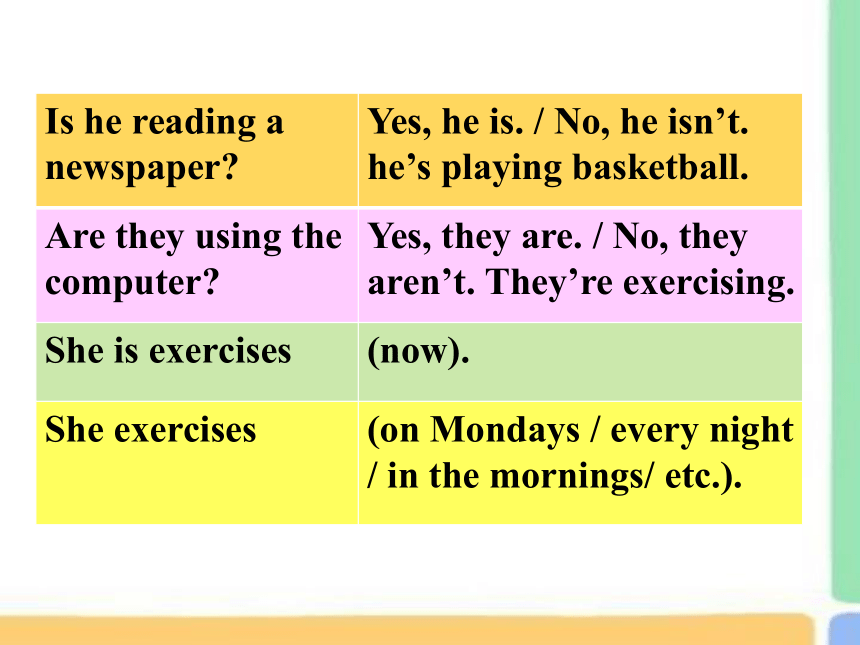 | Is he reading a newspaper? | Yes, he is. / No, he isn’t. he’s playing basketball. |
|---|---|
| Are they using the computer? | Yes, they are. / No, they aren’t. They’re exercising. |
| She is exercises | (now). |
| She exercises | (on Mondays / every night / in the mornings/ etc.). |